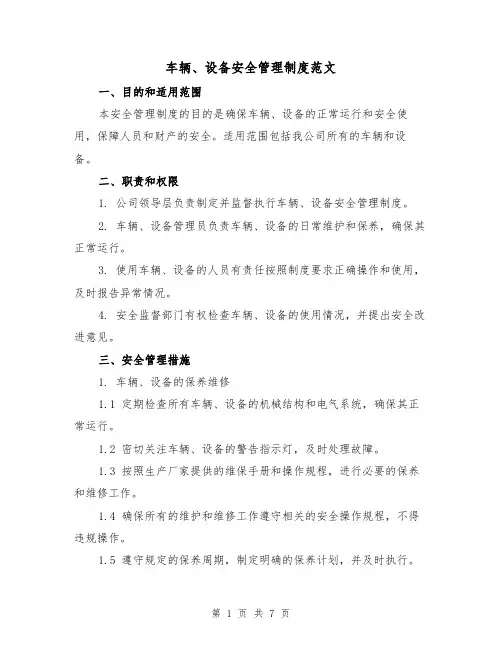 车辆、设备安全管理制度范文

一、目的和适用范围

本安全管理制度的目的是确保车辆、设备的正常运行和安全使用，保障人员和财产的安全。适用范围包括我公司所有的车辆和设备。

二、职责和权限

1. 公司领导层负责制定并监督执行车辆、设备安全管理制度。

2. 车辆、设备管理员负责车辆、设备的日常维护和保养，确保其正常运行。

3. 使用车辆、设备的人员有责任按照制度要求正确操作和使用，及时报告异常情况。

4. 安全监督部门有权检查车辆、设备的使用情况，并提出安全改进意见。

三、安全管理措施

1. 车辆、设备的保养维修

1.1 定期检查所有车辆、设备的机械结构和电气系统，确保其正常运行。

1.2 密切关注车辆、设备的警告指示灯，及时处理故障。

1.3 按照生产厂家提供的维保手册和操作规程，进行必要的保养和维修工作。

1.4 确保所有的维护和维修工作遵守相关的安全操作规程，不得违规操作。

1.5 遵守规定的保养周期，制定明确的保养计划，并及时执行。

第 1 页 共 7 页